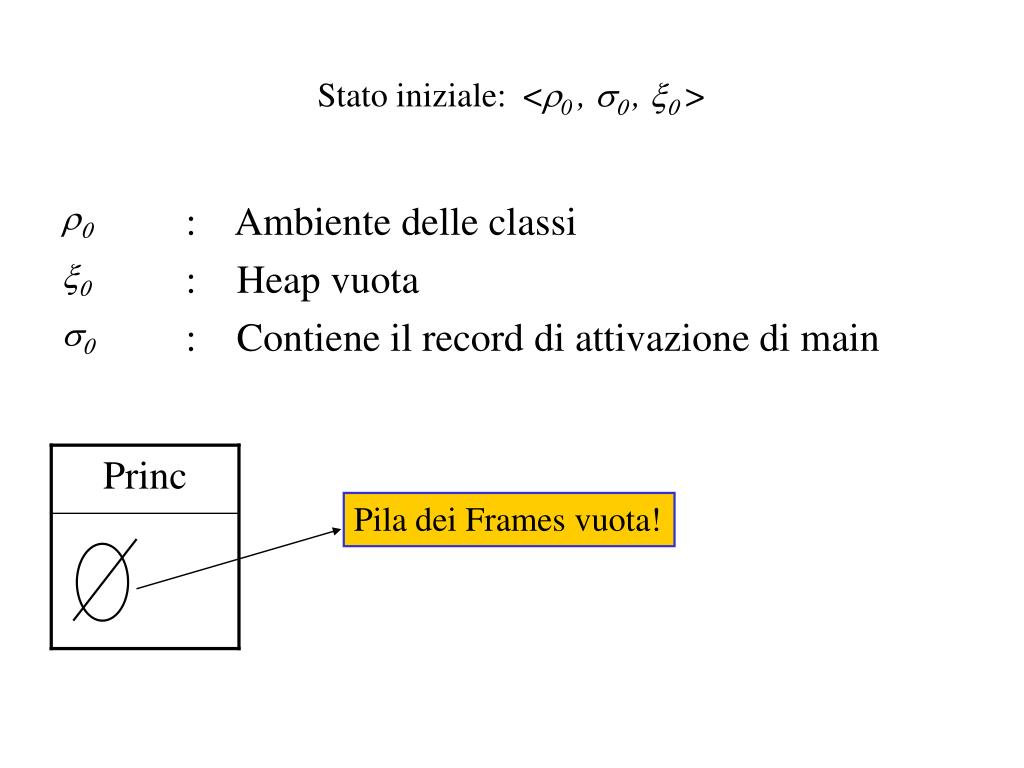 Stato iniziale: $<\rho_0, \sigma_0, \xi_0>$

$\rho_0$ : Ambiente delle classi

$\xi_0$ : Heap vuota

$\sigma_0$ : Contiene il record di attivazione di main

Princ

$\emptyset$

Pila dei Frames vuota!